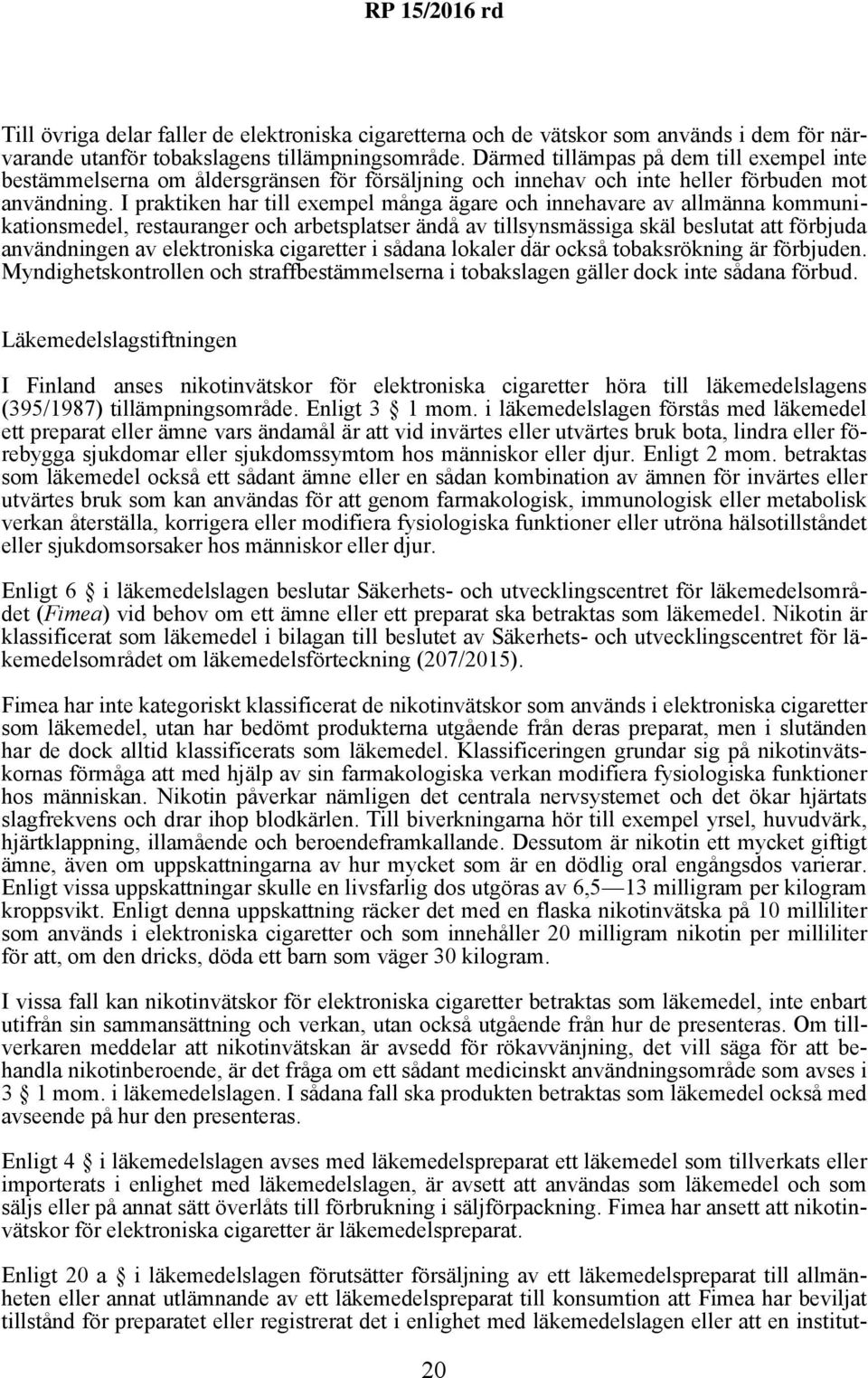 RP 15/2016 rd

Till övriga delar faller de elektroniska cigaretterna och de vätskor som används i dem för närvarande utanför tobakslagens tillämpningsområde. Därmed tillämpas på dem till exempel inte bestämmelserna om åldersgränsen för försäljning och innehav och inte heller förbuden mot användning. I praktiken har till exempel många ägare och innehavare av allmänna kommunikationsmedel, restauranger och arbetsplatser ändå av tillsynsmässiga skäl beslutat att förbjuda användningen av elektroniska cigaretter i sådana lokaler där också tobaksrökning är förbjuden. Myndighetskontrollen och straffbestämmelserna i tobakslagen gäller dock inte sådana förbud.

Läkemedelslagstiftningen

I Finland anses nikotinvätskor för elektroniska cigaretter höra till läkemedelslagens (395/1987) tillämpningsområde. Enligt 3 § 1 mom. i läkemedelslagen förstås med läkemedel ett preparat eller ämne vars ändamål är att vid invärtes eller utvärtes bruk bota, lindra eller förebygga sjukdomar eller sjukdomssymtom hos människor eller djur. Enligt 2 mom. betraktas som läkemedel också ett sådant ämne eller en sådan kombination av ämnen för invärtes eller utvärtes bruk som kan användas för att genom farmakologisk, immunologisk eller metabolisk verkan återställa, korrigera eller modifiera fysiologiska funktioner eller utröna hälsotillståndet eller sjukdomsorsaker hos människor eller djur.

Enligt 6 § i läkemedelslagen beslutar Säkerhets- och utvecklingscentret för läkemedelsområdet (Fimea) vid behov om ett ämne eller ett preparat ska betraktas som läkemedel. Nikotin är klassificerat som läkemedel i bilagan till beslutet av Säkerhets- och utvecklingscentret för läkemedelsområdet om läkemedelsförteckning (207/2015).

Fimea har inte kategoriskt klassificerat de nikotinvätskor som används i elektroniska cigaretter som läkemedel, utan har bedömt produkterna utgående från deras preparat, men i slutänden har de dock alltid klassificerats som läkemedel. Klassificeringen grundar sig på nikotinvätskornas förmåga att med hjälp av sin farmakologiska verkan modifiera fysiologiska funktioner hos människan. Nikotin påverkar nämligen det centrala nervsystemet och det ökar hjärtats slagfrekvens och drar ihop blodkärlen. Till biverkningarna hör till exempel yrsel, huvudvärk, hjärtklappning, illamående och beroendeframkallande. Dessutom är nikotin ett mycket giftigt ämne, även om uppskattningarna av hur mycket som är en dödlig oral engångsdos varierar. Enligt vissa uppskattningar skulle en livsfarlig dos utgöras av 6,5—13 milligram per kilogram kroppsvikt. Enligt denna uppskattning räcker det med en flaska nikotinvätska på 10 milliliter som används i elektroniska cigaretter och som innehåller 20 milligram nikotin per milliliter för att, om den dricks, döda ett barn som väger 30 kilogram.

I vissa fall kan nikotinvätskor för elektroniska cigaretter betraktas som läkemedel, inte enbart utifrån sin sammansättning och verkan, utan också utgående från hur de presenteras. Om tillverkaren meddelar att nikotinvätskan är avsedd för rökavvänjning, det vill säga för att behandla nikotinberoende, är det fråga om ett sådant medicinskt användningsområde som avses i 3 § 1 mom. i läkemedelslagen. I sådana fall ska produkten betraktas som läkemedel också med avseende på hur den presenteras.

Enligt 4 § i läkemedelslagen avses med läkemedelspreparat ett läkemedel som tillverkats eller importerats i enlighet med läkemedelslagen, är avsett att användas som läkemedel och som säljs eller på annat sätt överlåts till förbrukning i säljförpackning. Fimea har ansett att nikotinvätskor för elektroniska cigaretter är läkemedelspreparat.

Enligt 20 a § i läkemedelslagen förutsätter försäljning av ett läkemedelspreparat till allmänheten eller annat utlämnande av ett läkemedelspreparat till konsumtion att Fimea har beviljat tillstånd för preparatet eller registrerat det i enlighet med läkemedelslagen eller att en institut-

20